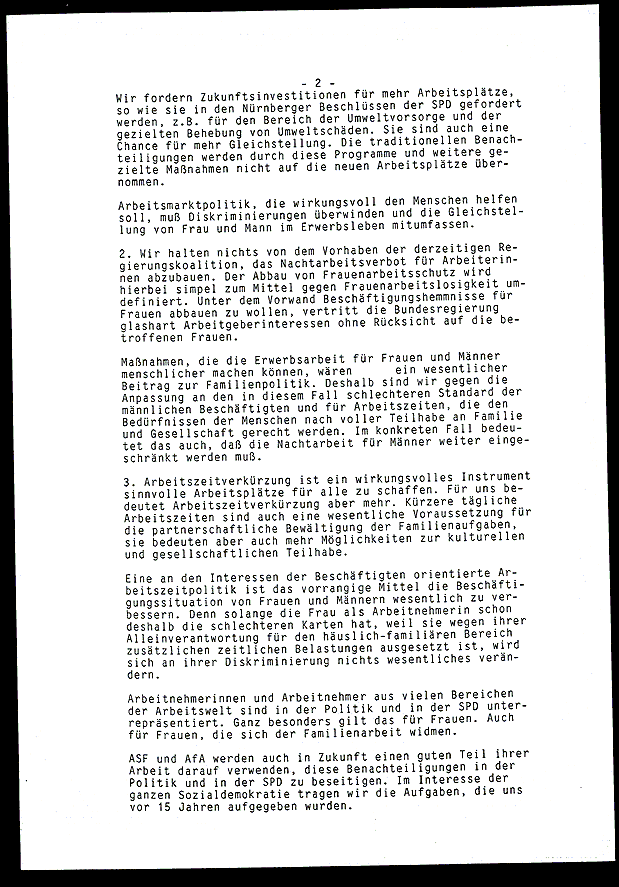 - 2 -

Wir fordern Zukunftsinvestitionen für mehr Arbeitsplätze, so wie sie in den Nürnberger Beschlüssen der SPD gefordert werden, z.B. für den Bereich der Umweltvorsorge und der gezielten Behebung von Umweltschäden. Sie sind auch eine Chance für mehr Gleichstellung. Die traditionellen Benachteiligungen werden durch diese Programme und weitere gezielte Maßnahmen nicht auf die neuen Arbeitsplätze übernommen.

Arbeitsmarktpolitik, die wirkungsvoll den Menschen helfen soll, muß Diskriminierungen überwinden und die Gleichstellung von Frau und Mann im Erwerbsleben mitumfassen.

2. Wir halten nichts von dem Vorhaben der derzeitigen Regierungskoalition, das Nachtarbeitsverbot für Arbeiterinnen abzubauen. Der Abbau von Frauenarbeitsschutz wird hierbei simpel zum Mittel gegen Frauenarbeitslosigkeit umdefiniert. Unter dem Vorwand Beschäftigungshemmnisse für Frauen abbauen zu wollen, vertritt die Bundesregierung glashart Arbeitgeberinteressen ohne Rücksicht auf die betroffenen Frauen.

Maßnahmen, die die Erwerbsarbeit für Frauen und Männer menschlicher machen können, wären ein wesentlicher Beitrag zur Familienpolitik. Deshalb sind wir gegen die Anpassung an den in diesem Fall schlechteren Standard der männlichen Beschäftigten und für Arbeitszeiten, die den Bedürfnissen der Menschen nach voller Teilhabe an Familie und Gesellschaft gerecht werden. Im konkreten Fall bedeutet das auch, daß die Nachtarbeit für Männer weiter eingeschränkt werden muß.

3. Arbeitszeitverkürzung ist ein wirkungsvolles Instrument sinnvolle Arbeitsplätze für alle zu schaffen. Für uns bedeutet Arbeitszeitverkürzung aber mehr. Kürzere tägliche Arbeitszeiten sind auch eine wesentliche Voraussetzung für die partnerschaftliche Bewältigung der Familienaufgaben, sie bedeuten aber auch mehr Möglichkeiten zur kulturellen und gesellschaftlichen Teilhabe.

Eine an den Interessen der Beschäftigten orientierte Arbeitszeitpolitik ist das vorrangige Mittel die Beschäftigungssituation von Frauen und Männern wesentlich zu verbessern. Denn solange die Frau als Arbeitnehmerin schon deshalb die schlechteren Karten hat, weil sie wegen ihrer Alleinverantwortung für den häuslich-familiären Bereich zusätzlichen zeitlichen Belastungen ausgesetzt ist, wird sich an ihrer Diskriminierung nichts wesentliches verändern.

Arbeitnehmerinnen und Arbeitnehmer aus vielen Bereichen der Arbeitswelt sind in der Politik und in der SPD unterrepräsentiert. Ganz besonders gilt das für Frauen. Auch für Frauen, die sich der Familienarbeit widmen.

ASF und AfA werden auch in Zukunft einen guten Teil ihrer Arbeit darauf verwenden, diese Benachteiligungen in der Politik und in der SPD zu beseitigen. Im Interesse der ganzen Sozialdemokratie tragen wir die Aufgaben, die uns vor 15 Jahren aufgegeben wurden.